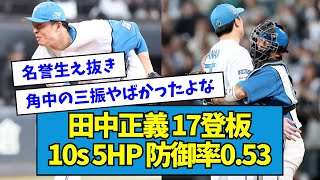 名誉生え抜き

角中の三振やばかったよな

田中正義 17登板
10s 5HP 防御率0.53